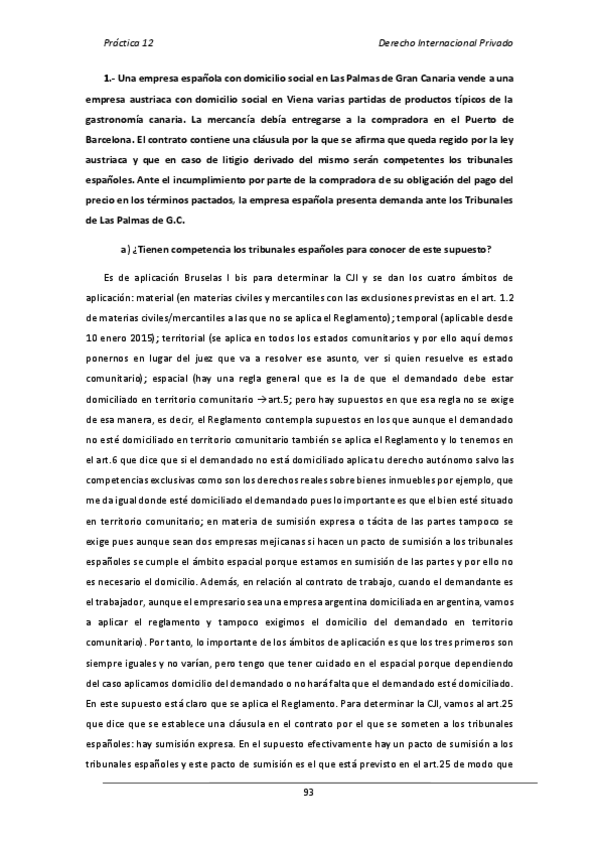 Práctica 12

Derecho Internacional Privado

1.- Una empresa española con domicilio social en Las Palmas de Gran Canaria vende a una empresa austriaca con domicilio social en Viena varias partidas de productos típicos de la gastronomía canaria. La mercancía debía entregarse a la compradora en el Puerto de Barcelona. El contrato contiene una cláusula por la que se afirma que queda regido por la ley austriaca y que en caso de litigio derivado del mismo serán competentes los tribunales españoles. Ante el incumplimiento por parte de la compradora de su obligación del pago del precio en los términos pactados, la empresa española presenta demanda ante los Tribunales de Las Palmas de G.C.

a) ¿Tienen competencia los tribunales españoles para conocer de este supuesto?

Es de aplicación Bruselas I bis para determinar la CJI y se dan los cuatro ámbitos de aplicación: material (en materias civiles y mercantiles con las exclusiones previstas en el art. 1.2 de materias civiles/mercantiles a las que no se aplica el Reglamento); temporal (aplicable desde 10 enero 2015); territorial (se aplica en todos los estados comunitarios y por ello aquí demos ponernos en lugar del juez que va a resolver ese asunto, ver si quien resuelve es estado comunitario); espacial (hay una regla general que es la de que el demandado debe estar domiciliado en territorio comunitario →art.5; pero hay supuestos en que esa regla no se exige de esa manera, es decir, el Reglamento contempla supuestos en los que aunque el demandado no esté domiciliado en territorio comunitario también se aplica el Reglamento y lo tenemos en el art.6 que dice que si el demandado no está domiciliado aplica tu derecho autónomo salvo las competencias exclusivas como son los derechos reales sobre bienes inmuebles por ejemplo, que me da igual donde esté domiciliado el demandado pues lo importante es que el bien esté situado en territorio comunitario; en materia de sumisión expresa o tácita de las partes tampoco se exige pues aunque sean dos empresas mejicanas si hacen un pacto de sumisión a los tribunales españoles se cumple el ámbito espacial porque estamos en sumisión de las partes y por ello no es necesario el domicilio. Además, en relación al contrato de trabajo, cuando el demandante es el trabajador, aunque el empresario sea una empresa argentina domiciliada en argentina, vamos a aplicar el reglamento y tampoco exigimos el domicilio del demandado en territorio comunitario). Por tanto, lo importante de los ámbitos de aplicación es que los tres primeros son siempre iguales y no varían, pero tengo que tener cuidado en el espacial porque dependiendo del caso aplicamos domicilio del demandado o no hará falta que el demandado esté domiciliado. En este supuesto está claro que se aplica el Reglamento. Para determinar la CJI, vamos al art.25 que dice que se establece una cláusula en el contrato por el que se someten a los tribunales españoles: hay sumisión expresa. En el supuesto efectivamente hay un pacto de sumisión a los tribunales españoles y este pacto de sumisión es el que está previsto en el art.25 de modo que

93